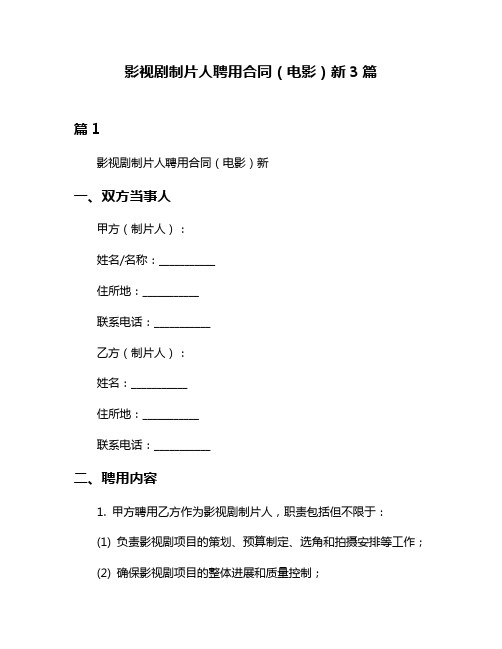 影视剧制片人聘用合同（电影）新 3 篇

篇 1

影视剧制片人聘用合同（电影）新

一、双方当事人

甲方（制片人）：

姓名/名称：__________

住所地：__________

联系电话：__________

乙方（制片人）：

姓名：__________

住所地：__________

联系电话：__________

二、聘用内容

1. 甲方聘用乙方作为影视剧制片人，职责包括但不限于：

(1) 负责影视剧项目的策划、预算制定、选角和拍摄安排等工作；

(2) 确保影视剧项目的整体进展和质量控制；